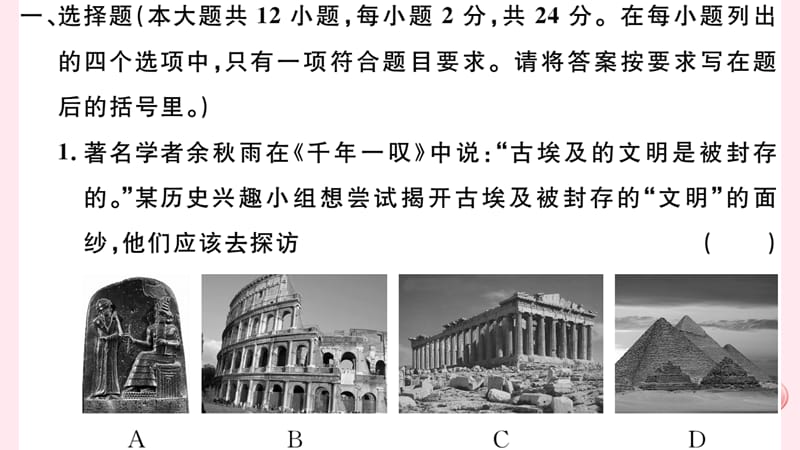 一、选择题(本大题共 12 小题,每小题 2 分,共 24 分。在每小题列出的四个选项中,只有一项符合题目要求。请将答案按要求写在题后的括号里。)

1. 著名学者余秋雨在《千年一叹》中说:“古埃及的文明是被封存的。”某历史兴趣小组想尝试揭开古埃及被封存的“文明”的面纱,他们应该去探访 ( )

A B C D